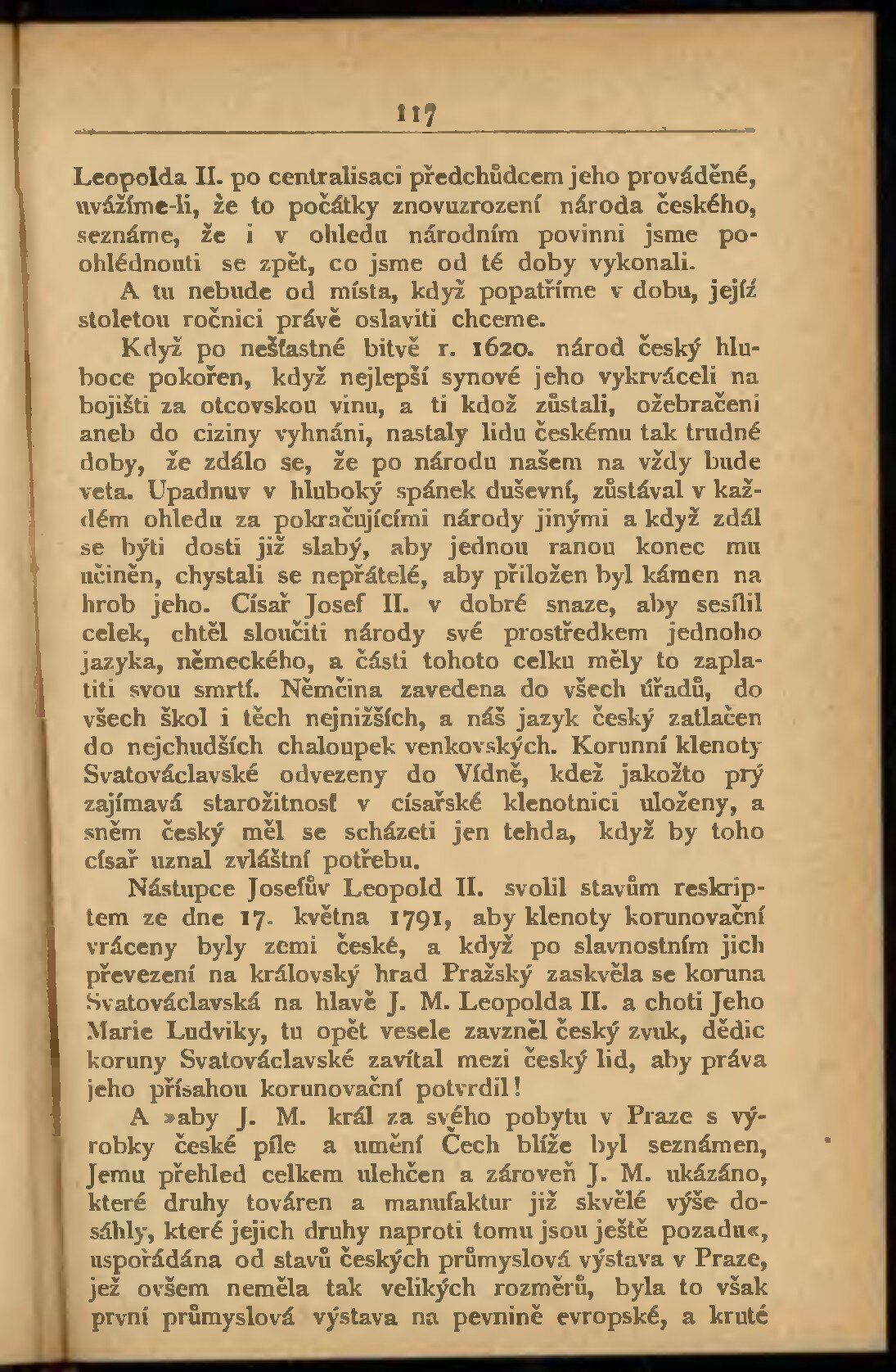 117

Leopolda II. po centralisaci předchůdcem jeho prováděné, uvážíme-li, že to počátky znovuzrození národa českého, seznáme, že i v ohledu národním povinni jsme pohlédnouti se zpět, co jsme od té doby vykonali.

A tu nebude od místa, když popatříme v dobu, jejíž stoletou ročnici právě oslaviti chceme.

Když po nešťastné bitvě r. 1620. národ český hluboce pokořen, když nejlepší synové jeho vykrváceli na bojišti za otcovskou vinu, a ti kdož zůstali, ožebračeni aneb do ciziny vyhnáni, nastaly lidu českému tak trudné doby, že zdálo se, že po národu našem na vždy bude veta. Upadnuv v hluboký spánek duševní, zůstával v každém ohledu za pokračujícími národy jinými a když zdál se býti dosti již slabý, aby jednou ranou konec mu učiněn, chystali se nepřátelé, aby přiložen byl kámen na hrob jeho. Císař Josef II. v dobré snaze, aby sesílil celek, chtěl sloučiti národy své prostředkem jednoho jazyka, německého, a části tohoto celku měly to zaplatiti svou smrtí. Němčina zavedena do všech úřadů, do všech škol i těch nejnižších, a náš jazyk český zatlačen do nejchudších chaloupek venkovských. Korunní klenoty Svatováclavské odvezeny do Vídně, kdež jakožto prý zajímavá starožitnosť v císařské klenotnici uloženy, a sněm český měl se scházeti jen tehda, když by toho císař uznal zvláštní potřebu.

Nástupce Josefův Leopold II. svolil stavům reskriptem ze dne 17. května 1791, aby klenoty korunovační vráceny byly zemi české, a když po slavnostním jich převezení na královský hrad Pražský zaskvěla se koruna Svatováclavská na hlavě J. M. Leopolda II. a choti Jeho Marie Ludviky, tu opět vesele zavzněl český zvuk, dědic koruny Svatováclavské zavítal mezi český lid, aby práva jeho přísahou korunovační potvrdil!

A »aby J. M. král za svého pobytu v Praze s výrobky české píle a umění Čech blíže byl seznámen, Jemu přehled celkem ulehčen a zároveň J. M. ukázáno, které druhy továren a manufaktur již skvělé výše dosáhly, které jejich druhy naproti tomu jsou ještě pozadu«, uspořádána od stavů českých průmyslová výstava v Praze, jež ovšem neměla tak velikých rozměrů, byla to však první průmyslová výstava na pevnině evropské, a kruté